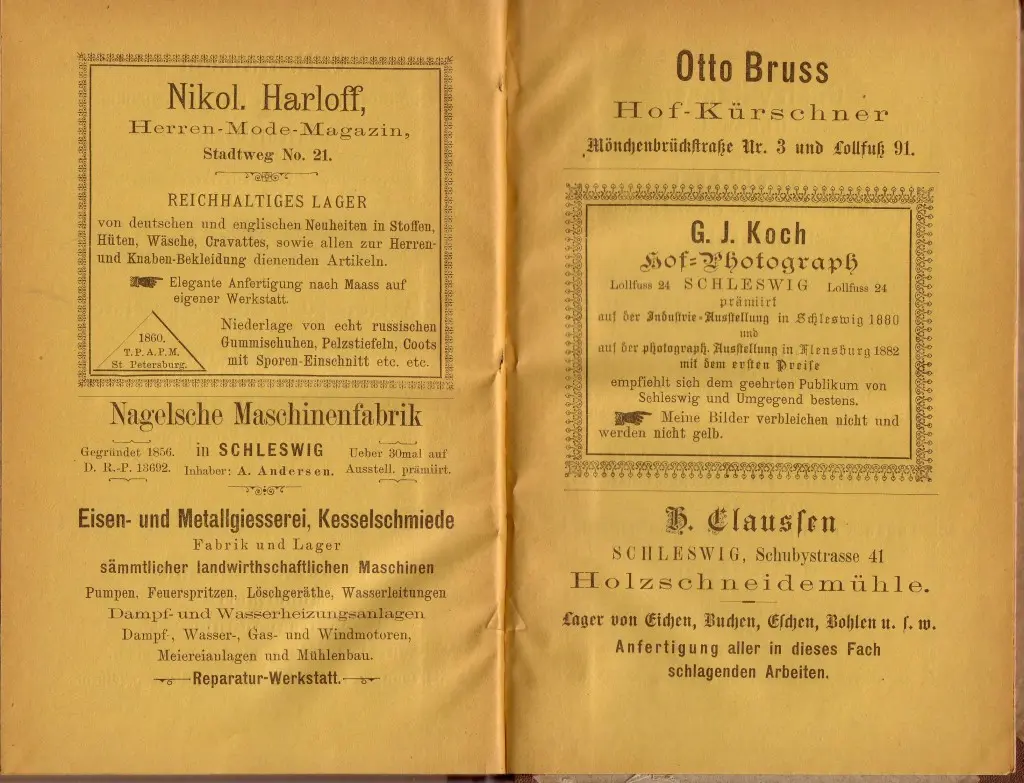 Nikol. Harloff,
Herren-Mode-Magazin,
Stadtweg No. 21.

REICHHALTIGES LAGER
von deutschen und englischen Neuheiten in Stoffen, Hüten, Wäsche, Cravattes, sowie allen zur Herren- und Knaben-Bekleidung dienenden Artikeln.

Elegante Anfertigung nach Maass auf eigener Werkstatt.

1860. T. P. A. P. M. St. Petersburg.

Niederlage von echt russischen Gummischuhen, Pelzstiefeln, Coots mit Sporen-Einschnitt etc. etc.

Nagelsche Maschinenfabrik

Gegründet 1856. D. R.-P. 13692.

in SCHLESWIG
Inhaber: A. Andersen.

Ueber 30mal auf Ausstell. prämiirt.

Eisen- und Metallgiesserei, Kesselschmiede
Fabrik und Lager
sämmtlicher landwirthschaftlichen Maschinen
Pumpen, Feuerspritzen, Löschgeräthe, Wasserleitungen
Dampf- und Wasserheizungsanlagen
Dampf-, Wasser-, Gas- und Windmotoren,
Meiereianlagen und Mühlenbau.
Reparatur-Werkstatt.

Otto Bruss
Hof-Kürschner
Mönchenbrückstraße Nr. 3 und Lollfuß 91.

G. J. Koch
Hof-Photograph
Lollfuss 24 SCHLESWIG Lollfuss 24
prämiirt
auf der Industrie-Ausstellung in Schleswig 1880
und
auf der photograph. Ausstellung in Flensburg 1882
mit dem ersten Preise
empfiehlt sich dem geehrten Publikum von Schleswig und Umgegend bestens.

Meine Bilder verbleichen nicht und werden nicht gelb.

H. Claussen
SCHLESWIG, Schubystrasse 41
Holzschneidemühle.

Lager von Eichen, Buchen, Eschen, Bohlen u. s. w.
Anfertigung aller in dieses Fach schlagenden Arbeiten.